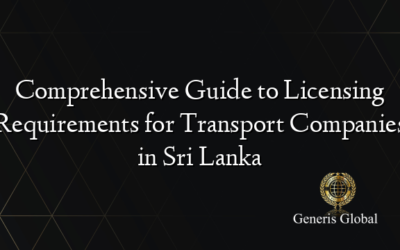 Comprehensive Guide to Licensing Requirements for Transport Companies in Sri Lanka

Generis Global